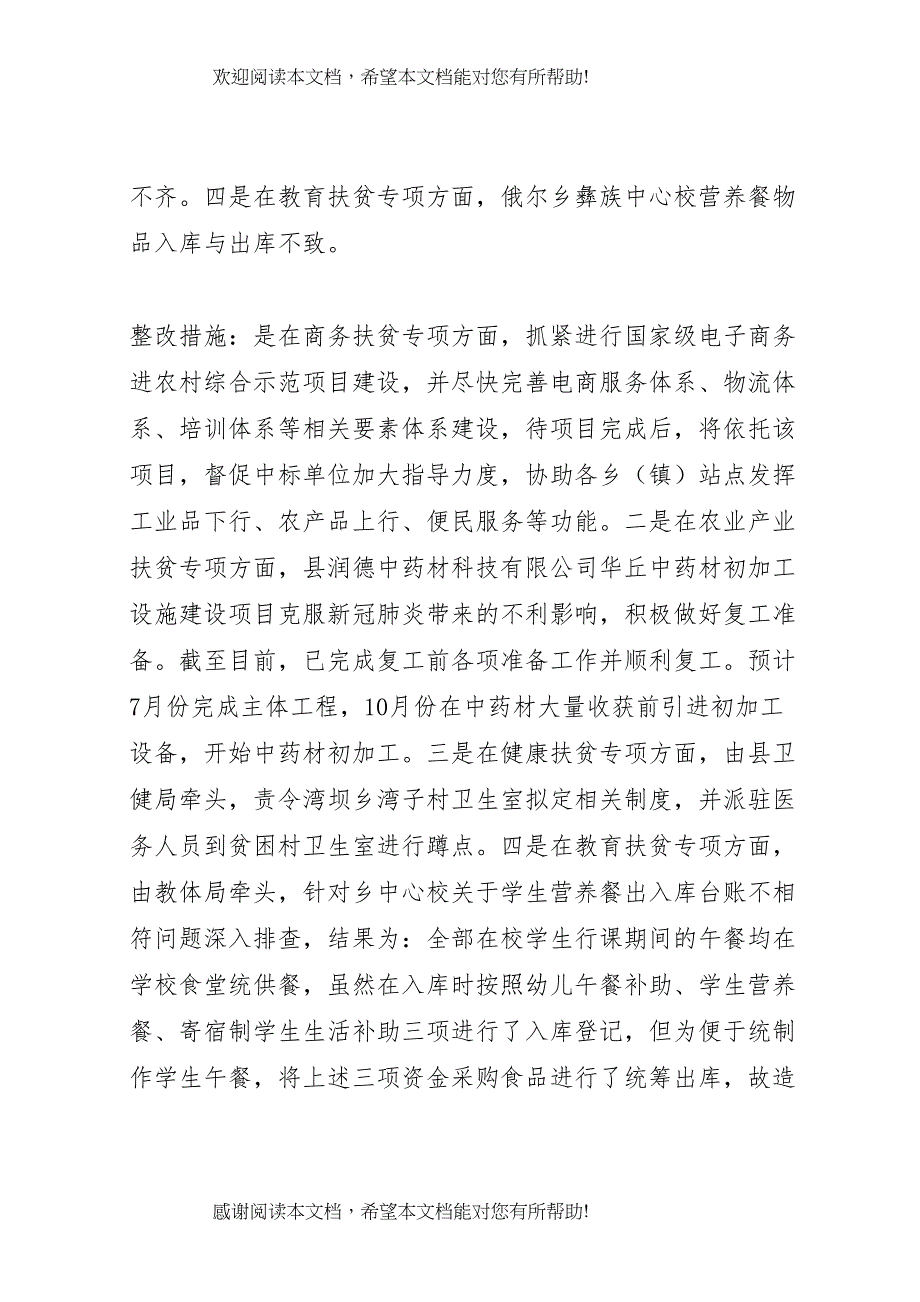 欢迎阅读本文档，希望本文档能对您有所帮助!

不齐。四是在教育扶贫专项方面，俄尔乡彝族中心校营养餐物品入库与出库不致。

整改措施：是在商务扶贫专项方面，抓紧进行国家级电子商务进农村综合示范项目建设，并尽快完善电商服务体系、物流体系、培训体系等相关要素体系建设，待项目完成后，将依托该项目，督促中标单位加大指导力度，协助各乡（镇）站点发挥工业品下行、农产品上行、便民服务等功能。二是在农业产业扶贫专项方面，县润德中药材科技有限公司华丘中药材初加工设施建设项目克服新冠肺炎带来的不利影响，积极做好复工准备。截至目前，已完成复工前各项准备工作并顺利复工。预计7月份完成主体工程，10月份在中药材大量收获前引进初加工设备，开始中药材初加工。三是在健康扶贫专项方面，由县卫健局牵头，责令湾坝乡湾子村卫生室拟定相关制度，并派驻医务人员到贫困村卫生室进行蹲点。四是在教育扶贫专项方面，由教体局牵头，针对乡中心校关于学生营养餐出入库台账不相符问题深入排查，结果为：全部在校学生行课期间的午餐均在学校食堂统供餐，虽然在入库时按照幼儿午餐补助、学生营养餐、寄宿制学生生活补助三项进行了入库登记，但为便于统制作学生午餐，将上述三项资金采购食品进行了统筹出库，故造

感谢阅读本文档，希望本文档能对您有所帮助!